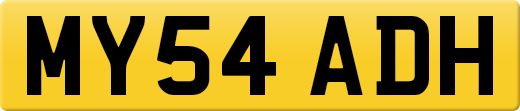 MY54 ADH